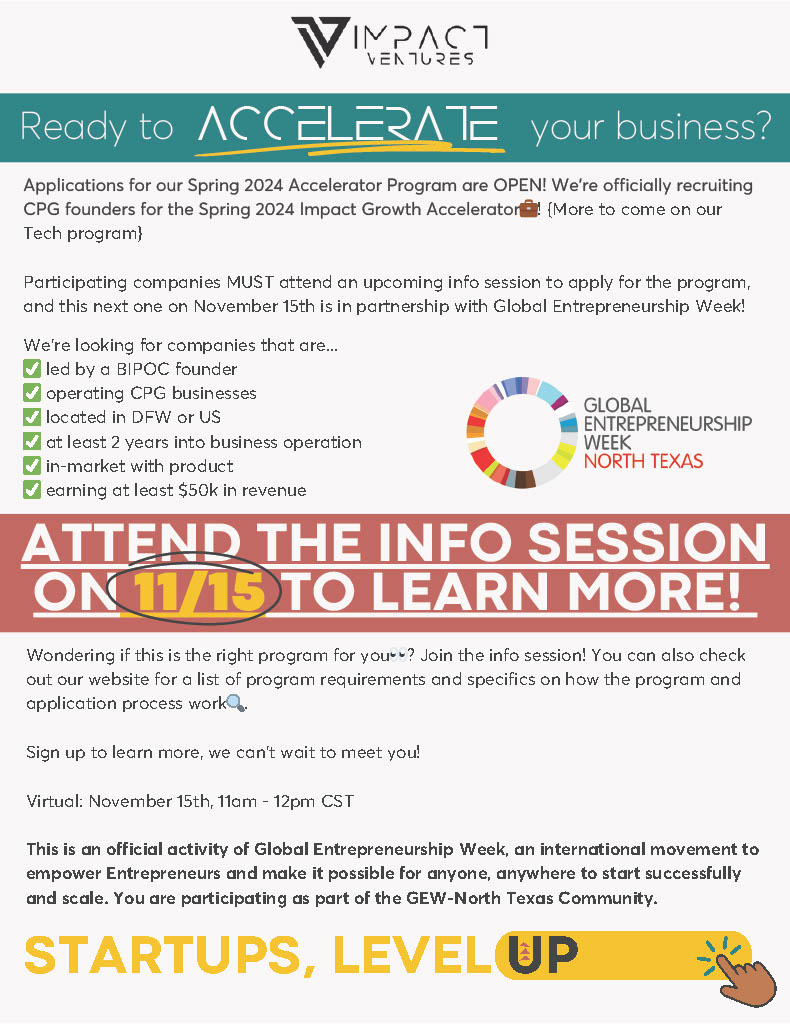 IMPACT VENTURES

Ready to ACCELERATE your business?

Applications for our Spring 2024 Accelerator Program are OPEN! We're officially recruiting CPG founders for the Spring 2024 Impact Growth Accelerator💼! {More to come on our Tech program}

Participating companies MUST attend an upcoming info session to apply for the program, and this next one on November 15th is in partnership with Global Entrepreneurship Week!

We're looking for companies that are...
✅ led by a BIPOC founder
✅ operating CPG businesses
✅ located in DFW or US
✅ at least 2 years into business operation
✅ in-market with product
✅ earning at least $50k in revenue

GLOBAL ENTREPRENEURSHIP WEEK NORTH TEXAS

ATTEND THE INFO SESSION ON 11/15 TO LEARN MORE!

Wondering if this is the right program for you👀? Join the info session! You can also check out our website for a list of program requirements and specifics on how the program and application process work🔍.

Sign up to learn more, we can't wait to meet you!

Virtual: November 15th, 11am - 12pm CST

This is an official activity of Global Entrepreneurship Week, an international movement to empower Entrepreneurs and make it possible for anyone, anywhere to start successfully and scale. You are participating as part of the GEW-North Texas Community.

STARTUPS, LEVEL UP